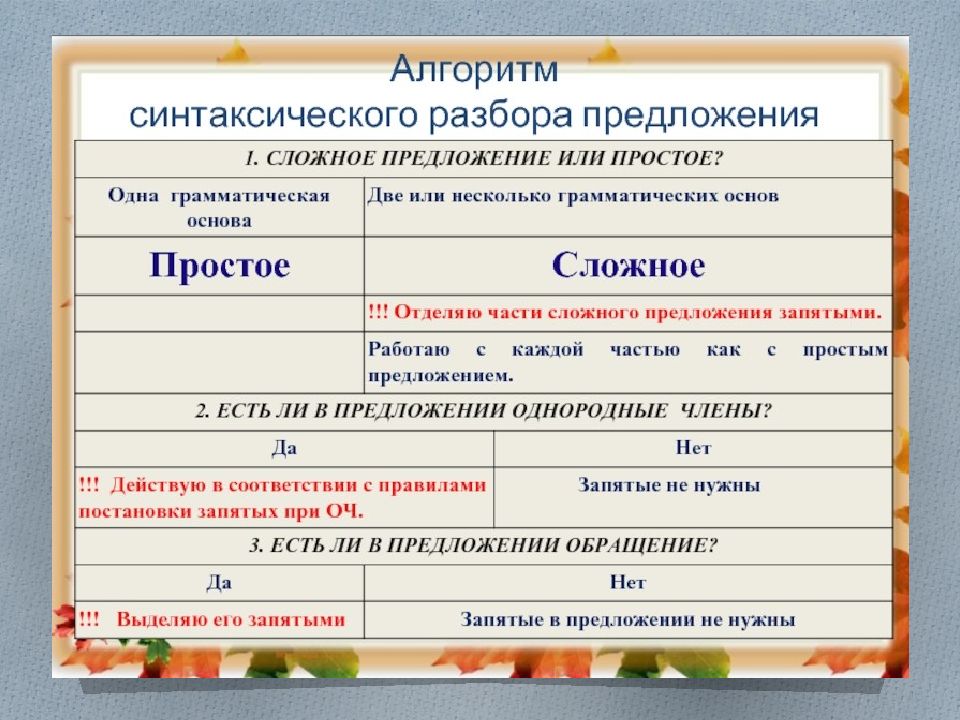 Алгоритм
синтаксического разбора предложения

| 1. СЛОЖНОЕ ПРЕДЛОЖЕНИЕ ИЛИ ПРОСТОЕ? | |
|---|---|
| Одна грамматическая основа | Две или несколько грамматических основ |
| Простое | Сложное |
| | !!! Отделяю части сложного предложения запятыми. |
| | Работаю с каждой частью как с простым предложением. |

| 2. ЕСТЬ ЛИ В ПРЕДЛОЖЕНИИ ОДНОРОДНЫЕ ЧЛЕНЫ? | |
|---|---|
| Да | Нет |
| !!! Действую в соответствии с правилами постановки запятых при ОЧ. | Запятые не нужны |

| 3. ЕСТЬ ЛИ В ПРЕДЛОЖЕНИИ ОБРАЩЕНИЕ? | |
|---|---|
| Да | Нет |
| !!! Выделяю его запятыми | Запятые в предложении не нужны |